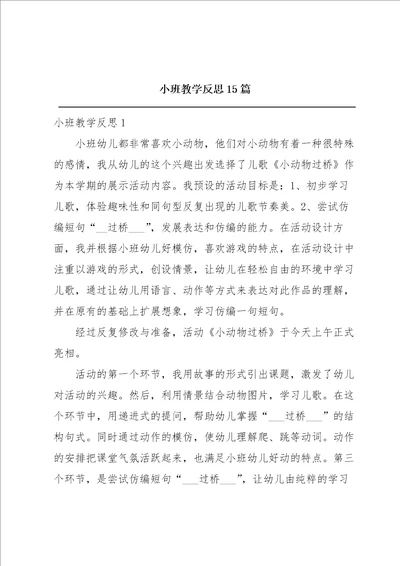 小班教学反思15篇

小班教学反思1

小班幼儿都非常喜欢小动物，他们对小动物有着一种很特殊的感情，我从幼儿的这个兴趣出发选择了儿歌《小动物过桥》作为本学期的展示活动内容。我预设的活动目标是：1、初步学习儿歌，体验趣味性和同句型反复出现的儿歌节奏美。2、尝试仿编短句“__过桥___”，发展表达和仿编的能力。在活动设计方面，我并根据小班幼儿好模仿，喜欢游戏的特点，在活动设计中注重以游戏的形式，创设情景，让幼儿在轻松自由的环境中学习儿歌，通过让幼儿用语言、动作等方式来表达对此作品的理解，并在原有的基础上扩展想象，学习仿编一句短句。

经过反复修改与准备，活动《小动物过桥》于今天上午正式亮相。

活动的第一个环节，我用故事的形式引出课题，激发了幼儿对活动的兴趣。然后，利用情景结合动物图片，学习儿歌。在这个环节中，用递进式的提问，帮助幼儿掌握“___过桥___”的结构句式。同时通过动作的模仿，使幼儿理解爬、跳等动词。动作的安排把课堂气氛活跃起来，也满足小班幼儿好动的特点。第三个环节，是尝试仿编短句“___过桥___”，让幼儿由纯粹的学习